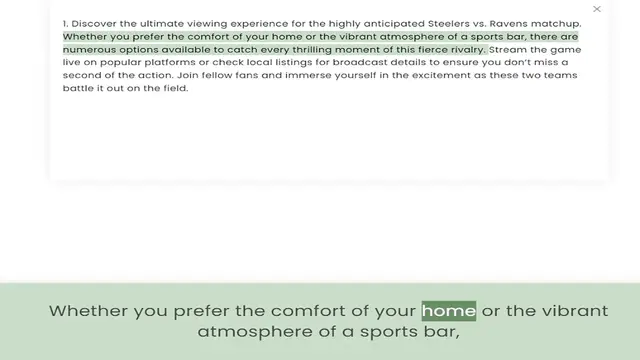 ×

1. Discover the ultimate viewing experience for the highly anticipated Steelers vs. Ravens matchup. Whether you prefer the comfort of your home or the vibrant atmosphere of a sports bar, there are numerous options available to catch every thrilling moment of this fierce rivalry. Stream the game live on popular platforms or check local listings for broadcast details to ensure you don't miss a second of the action. Join fellow fans and immerse yourself in the excitement as these two teams battle it out on the field.

Whether you prefer the comfort of your home or the vibrant atmosphere of a sports bar,